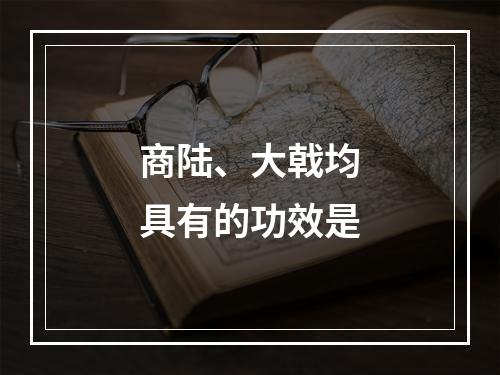 商陆、大戟均具有的功效是